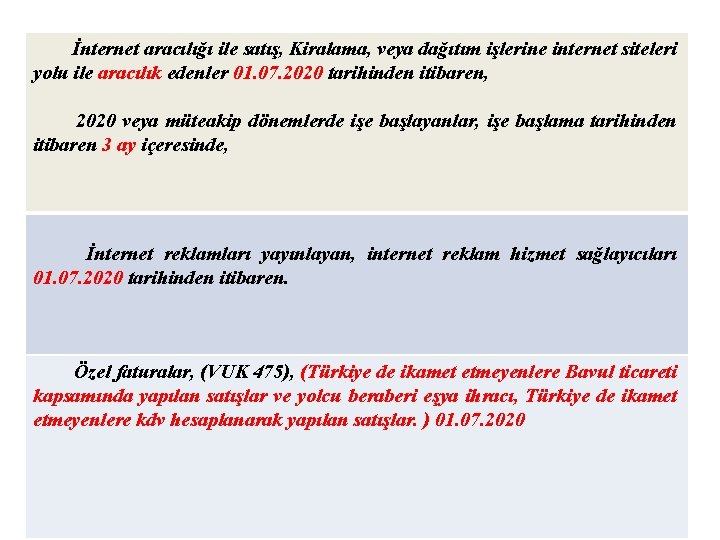 İnternet aracılığı ile satış, Kiralama, veya dağıtım işlerine internet siteleri yolu ile aracılık edenler 01.07.2020 tarihinden itibaren,

2020 veya müteakip dönemlerde işe başlayanlar, işe başlama tarihinden itibaren 3 ay içeresinde,

İnternet reklamları yayınlayan, internet reklam hizmet sağlayıcıları 01.07.2020 tarihinden itibaren.

Özel faturalar, (VUK 475), (Türkiye de ikamet etmeyenlere Bavul ticareti kapsamında yapılan satışlar ve yolcu beraberi eşya ihracı, Türkiye de ikamet etmeyenlere kdv hesaplanarak yapılan satışlar. ) 01.07.2020